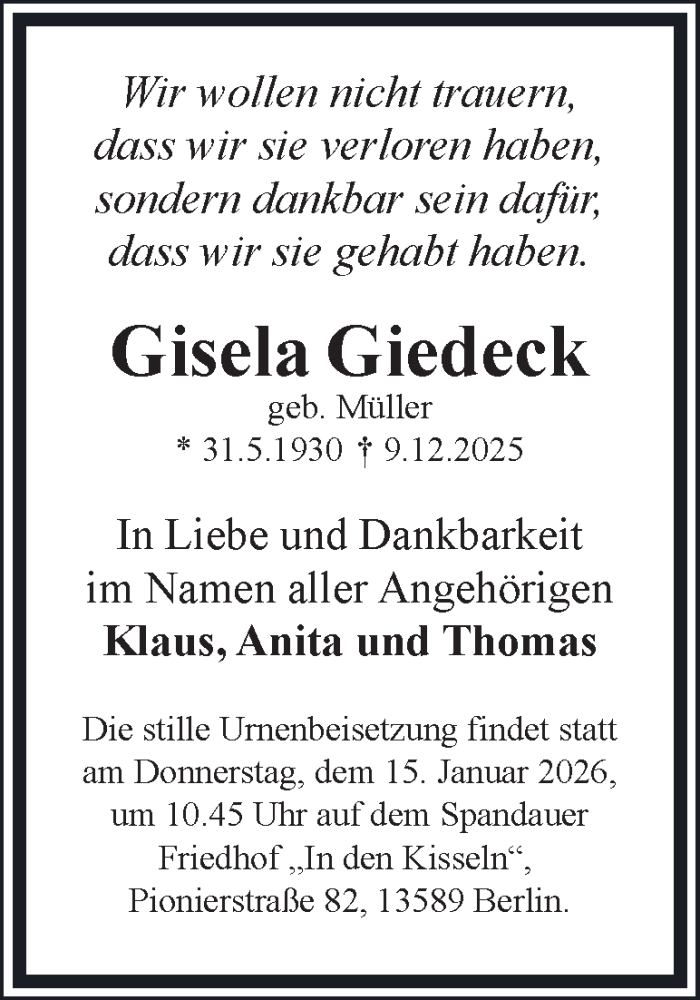 Wir wollen nicht trauern,
dass wir sie verloren haben,
sondern dankbar sein dafür,
dass wir sie gehabt haben.

Gisela Giedeck
geb. Müller
* 31.5.1930 † 9.12.2025

In Liebe und Dankbarkeit
im Namen aller Angehörigen
Klaus, Anita und Thomas

Die stille Urnenbeisetzung findet statt am Donnerstag, dem 15. Januar 2026, um 10.45 Uhr auf dem Spandauer Friedhof „In den Kisseln“, Pionierstraße 82, 13589 Berlin.